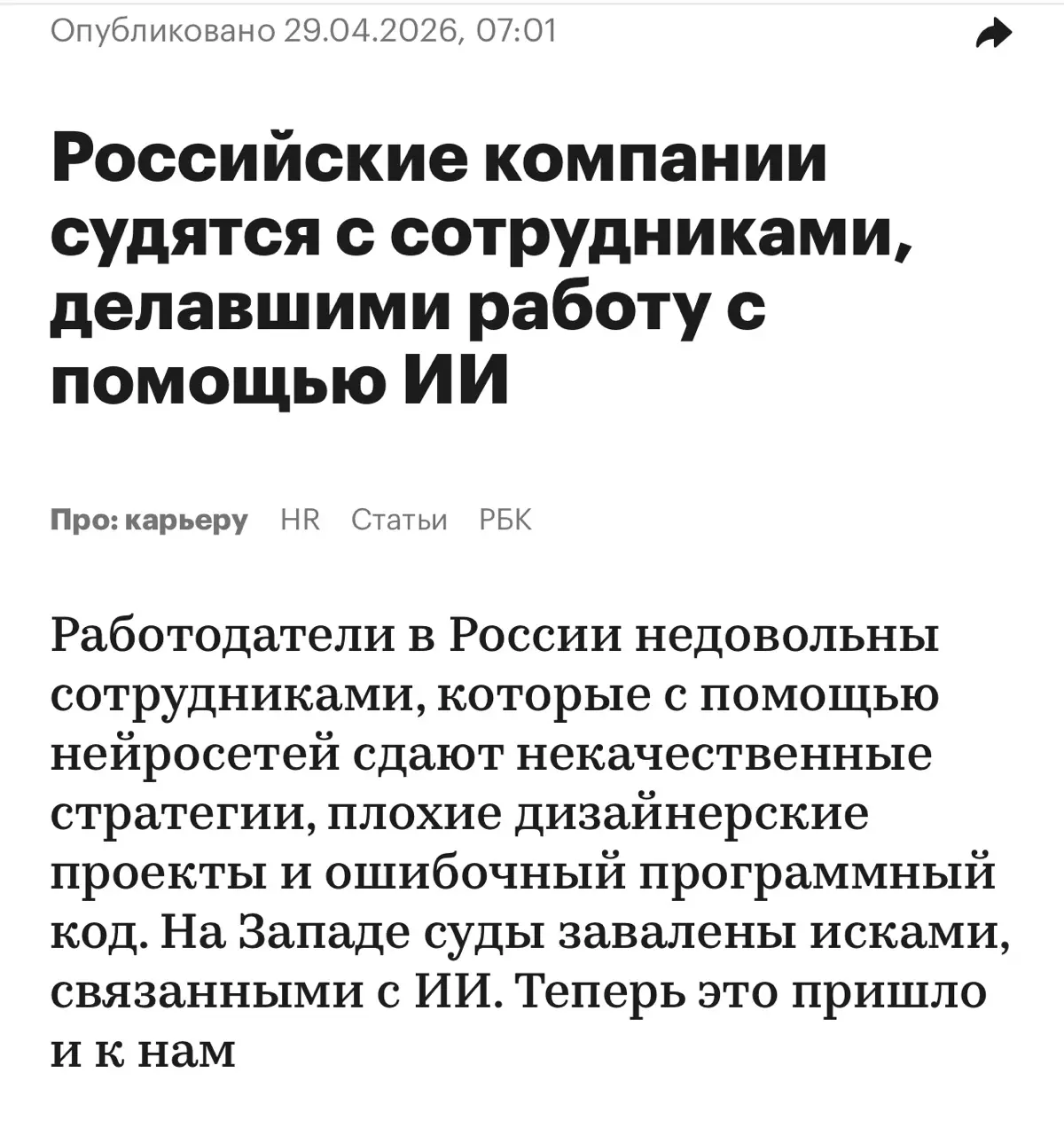 Опубликовано 29.04.2026, 07:01

Российские компании судятся с сотрудниками, делавшими работу с помощью ИИ

Про: карьеру HR Статьи РБК

Работодатели в России недовольны сотрудниками, которые с помощью нейросетей сдают некачественные стратегии, плохие дизайнерские проекты и ошибочный программный код. На Западе суды завалены исками, связанными с ИИ. Теперь это пришло и к нам